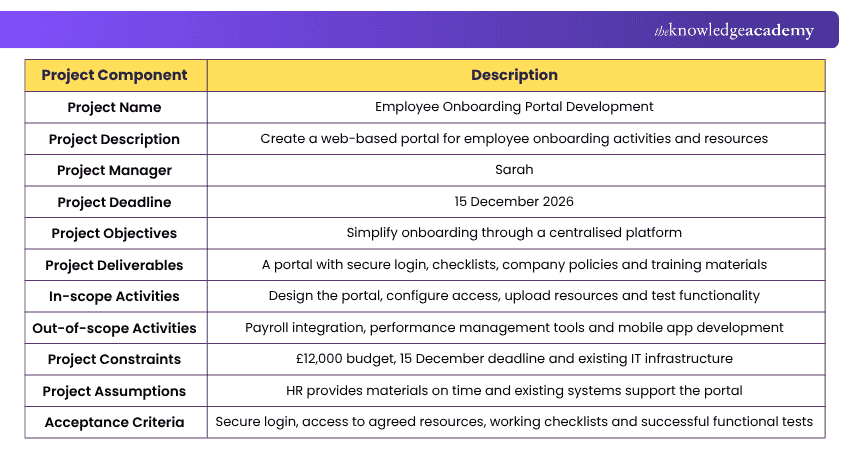 theknowledgeacademy

| Project Component | Description |
|---|---|
| Project Name | Employee Onboarding Portal Development |
| Project Description | Create a web-based portal for employee onboarding activities and resources |
| Project Manager | Sarah |
| Project Deadline | 15 December 2026 |
| Project Objectives | Simplify onboarding through a centralised platform |
| Project Deliverables | A portal with secure login, checklists, company policies and training materials |
| In-scope Activities | Design the portal, configure access, upload resources and test functionality |
| Out-of-scope Activities | Payroll integration, performance management tools and mobile app development |
| Project Constraints | £12,000 budget, 15 December deadline and existing IT infrastructure |
| Project Assumptions | HR provides materials on time and existing systems support the portal |
| Acceptance Criteria | Secure login, access to agreed resources, working checklists and successful functional tests |